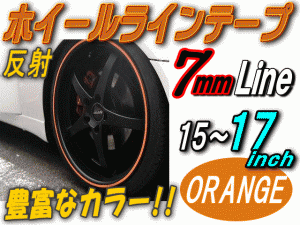 ホイールラインテープ

反射

7mm Line

15~17 inch

ORANGE

豊富なカラー!!